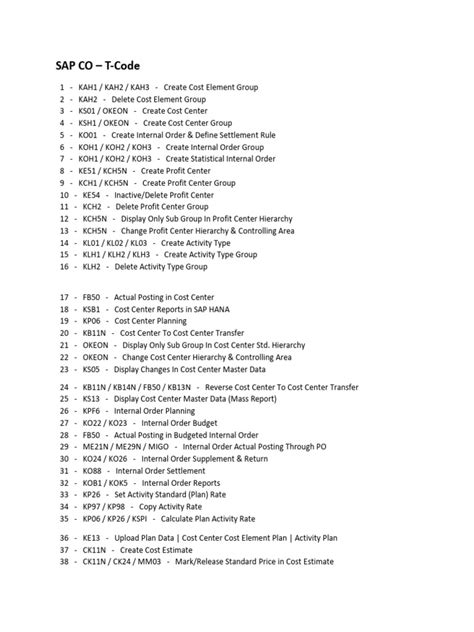 SAP CO – T-Code

1 - KAH1 / KAH2 / KAH3 - Create Cost Element Group
2 - KAH2 - Delete Cost Element Group
3 - KS01 / OKEON - Create Cost Center
4 - KSH1 / OKEON - Create Cost Center Group
5 - KO01 - Create Internal Order & Define Settlement Rule
6 - KOH1 / KOH2 / KOH3 - Create Internal Order Group
7 - KOH1 / KOH2 / KOH3 - Create Statistical Internal Order
8 - KE51 / KCH5N - Create Profit Center
9 - KCH1 / KCH5N - Create Profit Center Group
10 - KE54 - Inactive/Delete Profit Center
11 - KCH2 - Delete Profit Center Group
12 - KCH5N - Display Only Sub Group In Profit Center Hierarchy
13 - KCH5N - Change Profit Center Hierarchy & Controlling Area
14 - KL01 / KL02 / KL03 - Create Activity Type
15 - KLH1 / KLH2 / KLH3 - Create Activity Type Group
16 - KLH2 - Delete Activity Type Group

17 - FB50 - Actual Posting in Cost Center
18 - KSB1 - Cost Center Reports in SAP HANA
19 - KP06 - Cost Center Planning
20 - KB11N - Cost Center To Cost Center Transfer
21 - OKEON - Display Only Sub Group In Cost Center Std. Hierarchy
22 - OKEON - Change Cost Center Hierarchy & Controlling Area
23 - KS05 - Display Changes In Cost Center Master Data

24 - KB11N / KB14N / FB50 / KB13N - Reverse Cost Center To Cost Center Transfer
25 - KS13 - Display Cost Center Master Data (Mass Report)
26 - KPF6 - Internal Order Planning
27 - KO22 / KO23 - Internal Order Budget
28 - FB50 - Actual Posting in Budgeted Internal Order
29 - ME21N / ME29N / MIGO - Internal Order Actual Posting Through PO
30 - KO24 / KO26 - Internal Order Supplement & Return
31 - KO88 - Internal Order Settlement
32 - KOB1 / KOK5 - Internal Order Reports
33 - KP26 - Set Activity Standard (Plan) Rate
34 - KP97 / KP98 - Copy Activity Rate
35 - KP06 / KP26 / KSPI - Calculate Plan Activity Rate

36 - KE13 - Upload Plan Data | Cost Center Cost Element Plan | Activity Plan
37 - CK11N - Create Cost Estimate
38 - CK11N / CK24 / MM03 - Mark/Release Standard Price in Cost Estimate